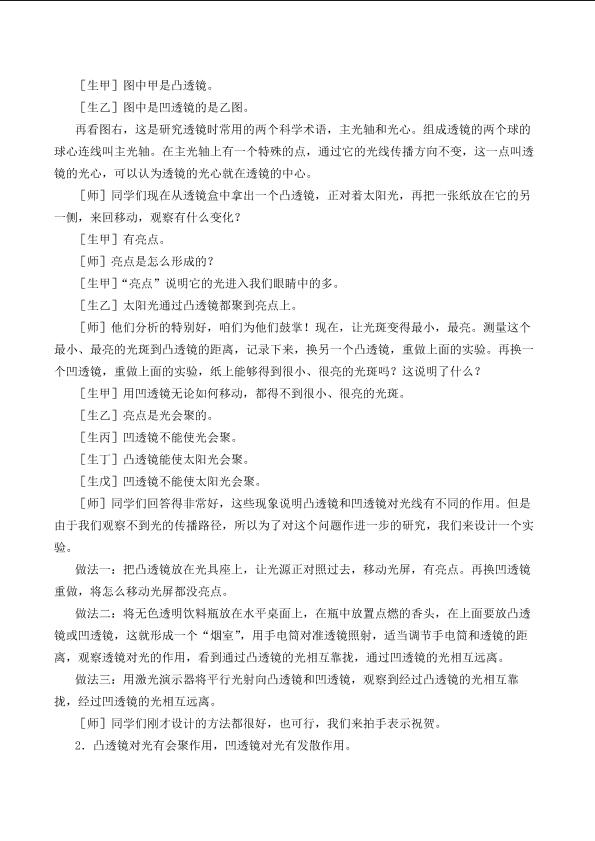 ［生甲］图中甲是凸透镜。

［生乙］图中是凹透镜的是乙图。

再看图右，这是研究透镜时常用的两个科学术语，主光轴和光心。组成透镜的两个球的球心连线叫主光轴。在主光轴上有一个特殊的点，通过它的光线传播方向不变，这一点叫透镜的光心，可以认为透镜的光心就在透镜的中心。

［师］同学们现在从透镜盒中拿出一个凸透镜，正对着太阳光，再把一张纸放在它的另一侧，来回移动，观察有什么变化？

［生甲］有亮点。

［师］亮点是怎么形成的？

［生甲］“亮点”说明它的光进入我们眼睛中的多。

［生乙］太阳光通过凸透镜都聚到亮点上。

［师］他们分析的特别好，咱们为他们鼓掌！现在，让光斑变得最小，最亮。测量这个最小、最亮的光斑到凸透镜的距离，记录下来，换另一个凸透镜，重做上面的实验。再换一个凹透镜，重做上面的实验，纸上能够得到很小、很亮的光斑吗？这说明了什么？

［生甲］用凹透镜无论如何移动，都得不到很小、很亮的光斑。

［生乙］亮点是光会聚的。

［生丙］凹透镜不能使光会聚。

［生丁］凸透镜能使太阳光会聚。

［生戊］凹透镜不能使太阳光会聚。

［师］同学们回答得非常好，这些现象说明凸透镜和凹透镜对光线有不同的作用。但是由于我们观察不到光的传播路径，所以为了对这个问题作进一步的研究，我们来设计一个实验。

做法一：把凸透镜放在光具座上，让光源正对照过去，移动光屏，有亮点。再换凹透镜重做，将怎么移动光屏都没亮点。

做法二：将无色透明饮料瓶放在水平桌面上，在瓶中放置点燃的香头，在上面要放凸透镜或凹透镜，这就形成一个“烟室”，用手电筒对准透镜照射，适当调节手电筒和透镜的距离，观察透镜对光的作用，看到通过凸透镜的光相互靠拢，通过凹透镜的光相互远离。

做法三：用激光演示器将平行光射向凸透镜和凹透镜，观察到经过凸透镜的光相互靠拢，经过凹透镜的光相互远离。

［师］同学们刚才设计的方法都很好，也可行，我们来拍手表示祝贺。

2．凸透镜对光有会聚作用，凹透镜对光有发散作用。